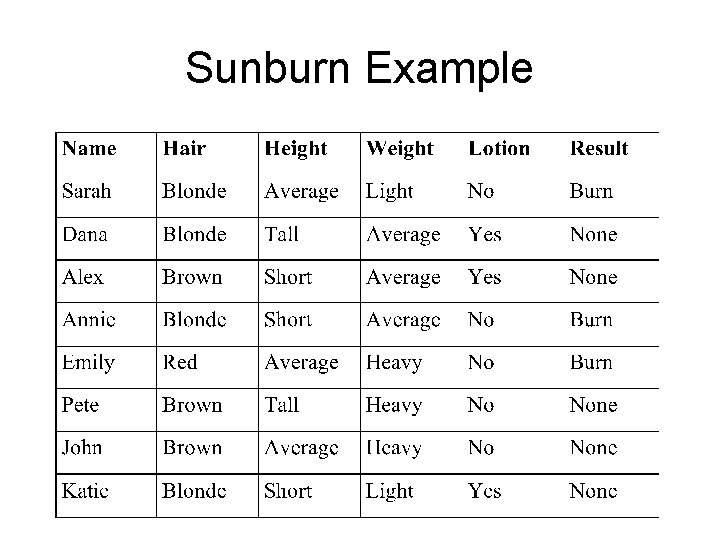 Sunburn Example

| Name | Hair | Height | Weight | Lotion | Result |
|---|---|---|---|---|---|
| Sarah | Blonde | Average | Light | No | Burn |
| Dana | Blonde | Tall | Average | Yes | None |
| Alex | Brown | Short | Average | Yes | None |
| Annie | Blonde | Short | Average | No | Burn |
| Emily | Red | Average | Heavy | No | Burn |
| Pete | Brown | Tall | Heavy | No | None |
| John | Brown | Average | Heavy | No | None |
| Katie | Blonde | Short | Light | Yes | None |